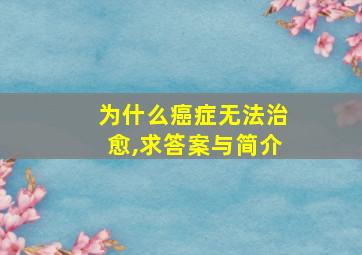 为什么癌症无法治愈,求答案与简介